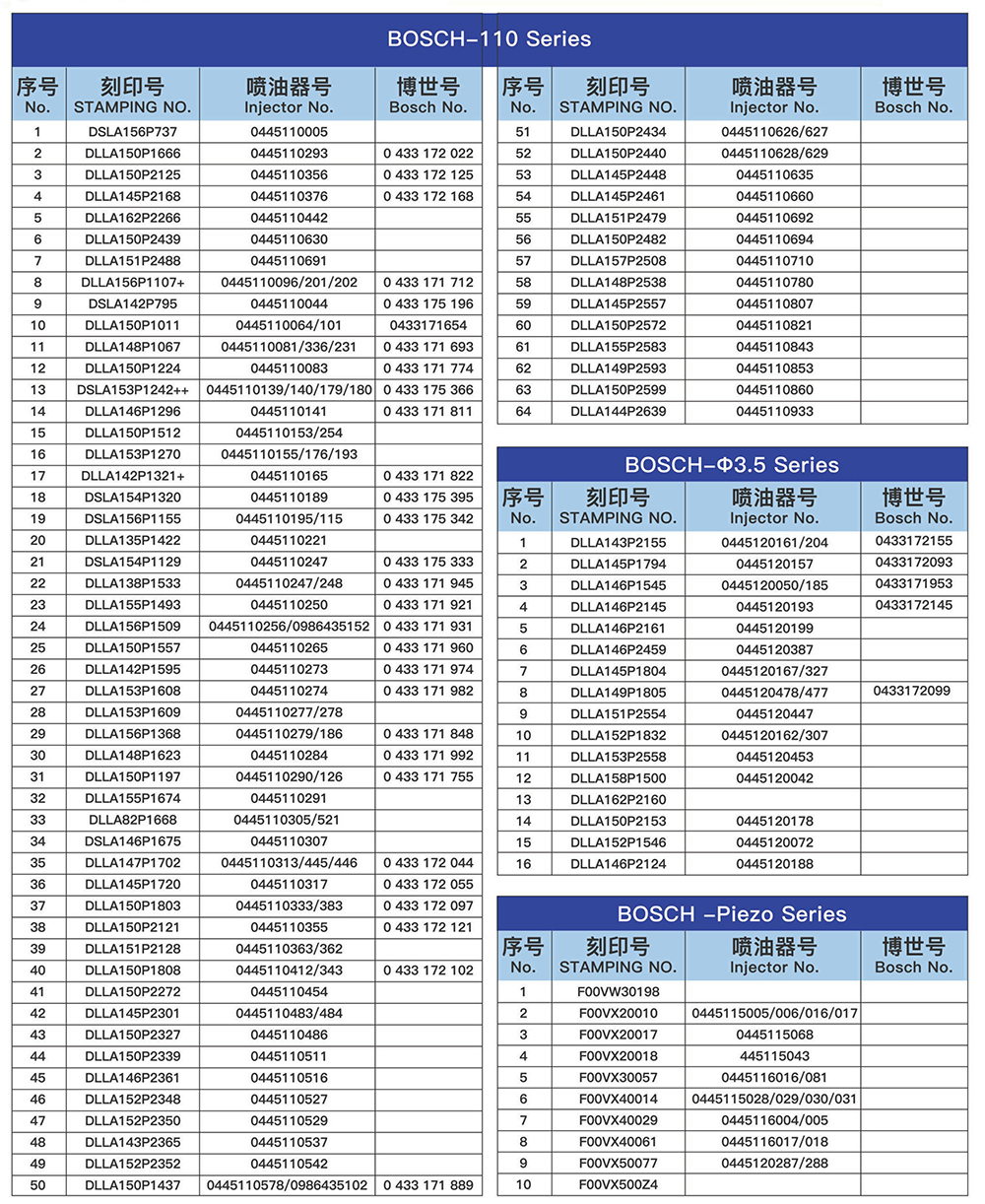 BOSCH-110 Series

| 序号 No. | 刻印号 STAMPING NO. | 喷油器号 Injector No. | 博世号 Bosch No. |
|---|---|---|---|
| 1 | DSLA156P737 | 0445110005 | |
| 2 | DLLA150P1666 | 0445110293 | 0 433 172 022 |
| 3 | DLLA150P2125 | 0445110356 | 0 433 172 125 |
| 4 | DLLA145P2168 | 0445110376 | 0 433 172 168 |
| 5 | DLLA162P2266 | 0445110442 | |
| 6 | DLLA150P2439 | 0445110630 | |
| 7 | DLLA151P2488 | 0445110691 | |
| 8 | DLLA156P1107+ | 0445110096/201/202 | 0 433 171 712 |
| 9 | DSLA142P795 | 0445110044 | 0 433 175 196 |
| 10 | DLLA150P1011 | 0445110064/101 | 0433171654 |
| 11 | DLLA148P1067 | 0445110081/336/231 | 0 433 171 693 |
| 12 | DLLA150P1224 | 0445110083 | 0 433 171 774 |
| 13 | DSLA153P1242++ | 0445110139/140/179/180 | 0 433 175 366 |
| 14 | DLLA146P1296 | 0445110141 | 0 433 171 811 |
| 15 | DLLA150P1512 | 0445110153/254 | |
| 16 | DLLA153P1270 | 0445110155/176/193 | |
| 17 | DLLA142P1321+ | 0445110165 | 0 433 171 822 |
| 18 | DSLA154P1320 | 0445110189 | 0 433 175 395 |
| 19 | DSLA156P1155 | 0445110195/115 | 0 433 175 342 |
| 20 | DLLA135P1422 | 0445110221 | |
| 21 | DSLA154P1129 | 0445110247 | 0 433 175 333 |
| 22 | DLLA138P1533 | 0445110247/248 | 0 433 171 945 |
| 23 | DLLA155P1493 | 0445110250 | 0 433 171 921 |
| 24 | DLLA156P1509 | 0445110256/0986435152 | 0 433 171 931 |
| 25 | DLLA150P1557 | 0445110265 | 0 433 171 960 |
| 26 | DLLA142P1595 | 0445110273 | 0 433 171 974 |
| 27 | DLLA153P1608 | 0445110274 | 0 433 171 982 |
| 28 | DLLA153P1609 | 0445110277/278 | |
| 29 | DLLA156P1368 | 0445110279/186 | 0 433 171 848 |
| 30 | DLLA148P1623 | 0445110284 | 0 433 171 992 |
| 31 | DLLA150P1197 | 0445110290/126 | 0 433 171 755 |
| 32 | DLLA155P1674 | 0445110291 | |
| 33 | DLLA82P1668 | 0445110305/521 | |
| 34 | DSLA146P1675 | 0445110307 | |
| 35 | DLLA147P1702 | 0445110313/445/446 | 0 433 172 044 |
| 36 | DLLA145P1720 | 0445110317 | 0 433 172 055 |
| 37 | DLLA150P1803 | 0445110333/383 | 0 433 172 097 |
| 38 | DLLA150P2121 | 0445110355 | 0 433 172 121 |
| 39 | DLLA151P2128 | 0445110363/362 | |
| 40 | DLLA150P1808 | 0445110412/343 | 0 433 172 102 |
| 41 | DLLA150P2272 | 0445110454 | |
| 42 | DLLA145P2301 | 0445110483/484 | |
| 43 | DLLA150P2327 | 0445110486 | |
| 44 | DLLA150P2339 | 0445110511 | |
| 45 | DLLA146P2361 | 0445110516 | |
| 46 | DLLA152P2348 | 0445110527 | |
| 47 | DLLA152P2350 | 0445110529 | |
| 48 | DLLA143P2365 | 0445110537 | |
| 49 | DLLA152P2352 | 0445110542 | |
| 50 | DLLA150P1437 | 0445110578/0986435102 | 0 433 171 889 |

| 序号 No. | 刻印号 STAMPING NO. | 喷油器号 Injector No. | 博世号 Bosch No. |
|---|---|---|---|
| 51 | DLLA150P2434 | 0445110626/627 | |
| 52 | DLLA150P2440 | 0445110628/629 | |
| 53 | DLLA145P2448 | 0445110635 | |
| 54 | DLLA145P2461 | 0445110660 | |
| 55 | DLLA151P2479 | 0445110692 | |
| 56 | DLLA150P2482 | 0445110694 | |
| 57 | DLLA157P2508 | 0445110710 | |
| 58 | DLLA148P2538 | 0445110780 | |
| 59 | DLLA145P2557 | 0445110807 | |
| 60 | DLLA150P2572 | 0445110821 | |
| 61 | DLLA155P2583 | 0445110843 | |
| 62 | DLLA149P2593 | 0445110853 | |
| 63 | DLLA150P2599 | 0445110860 | |
| 64 | DLLA144P2639 | 0445110933 | |

BOSCH-Φ3.5 Series

| 序号 No. | 刻印号 STAMPING NO. | 喷油器号 Injector No. | 博世号 Bosch No. |
|---|---|---|---|
| 1 | DLLA143P2155 | 0445120161/204 | 0433172155 |
| 2 | DLLA145P1794 | 0445120157 | 0433172093 |
| 3 | DLLA146P1545 | 0445120050/185 | 0433171953 |
| 4 | DLLA146P2145 | 0445120193 | 0433172145 |
| 5 | DLLA146P2161 | 0445120199 | |
| 6 | DLLA146P2459 | 0445120387 | |
| 7 | DLLA145P1804 | 0445120167/327 | |
| 8 | DLLA149P1805 | 0445120478/477 | 0433172099 |
| 9 | DLLA151P2554 | 0445120447 | |
| 10 | DLLA152P1832 | 0445120162/307 | |
| 11 | DLLA153P2558 | 0445120453 | |
| 12 | DLLA158P1500 | 0445120042 | |
| 13 | DLLA162P2160 | | |
| 14 | DLLA150P2153 | 0445120178 | |
| 15 | DLLA152P1546 | 0445120072 | |
| 16 | DLLA146P2124 | 0445120188 | |

BOSCH -Piezo Series

| 序号 No. | 刻印号 STAMPING NO. | 喷油器号 Injector No. | 博世号 Bosch No. |
|---|---|---|---|
| 1 | F00VW30198 | | |
| 2 | F00VX20010 | 0445115005/006/016/017 | |
| 3 | F00VX20017 | 0445115068 | |
| 4 | F00VX20018 | 445115043 | |
| 5 | F00VX30057 | 0445116016/081 | |
| 6 | F00VX40014 | 0445115028/029/030/031 | |
| 7 | F00VX40029 | 0445116004/005 | |
| 8 | F00VX40061 | 0445116017/018 | |
| 9 | F00VX50077 | 0445120287/288 | |
| 10 | F00VX500Z4 | | |